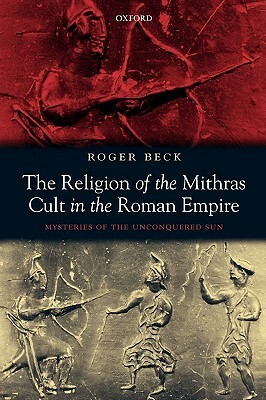 OXFORD

ROGER BECK

The Religion of the Mithras Cult in the Roman Empire

MYSTERIES OF THE UNCONQUERED SUN